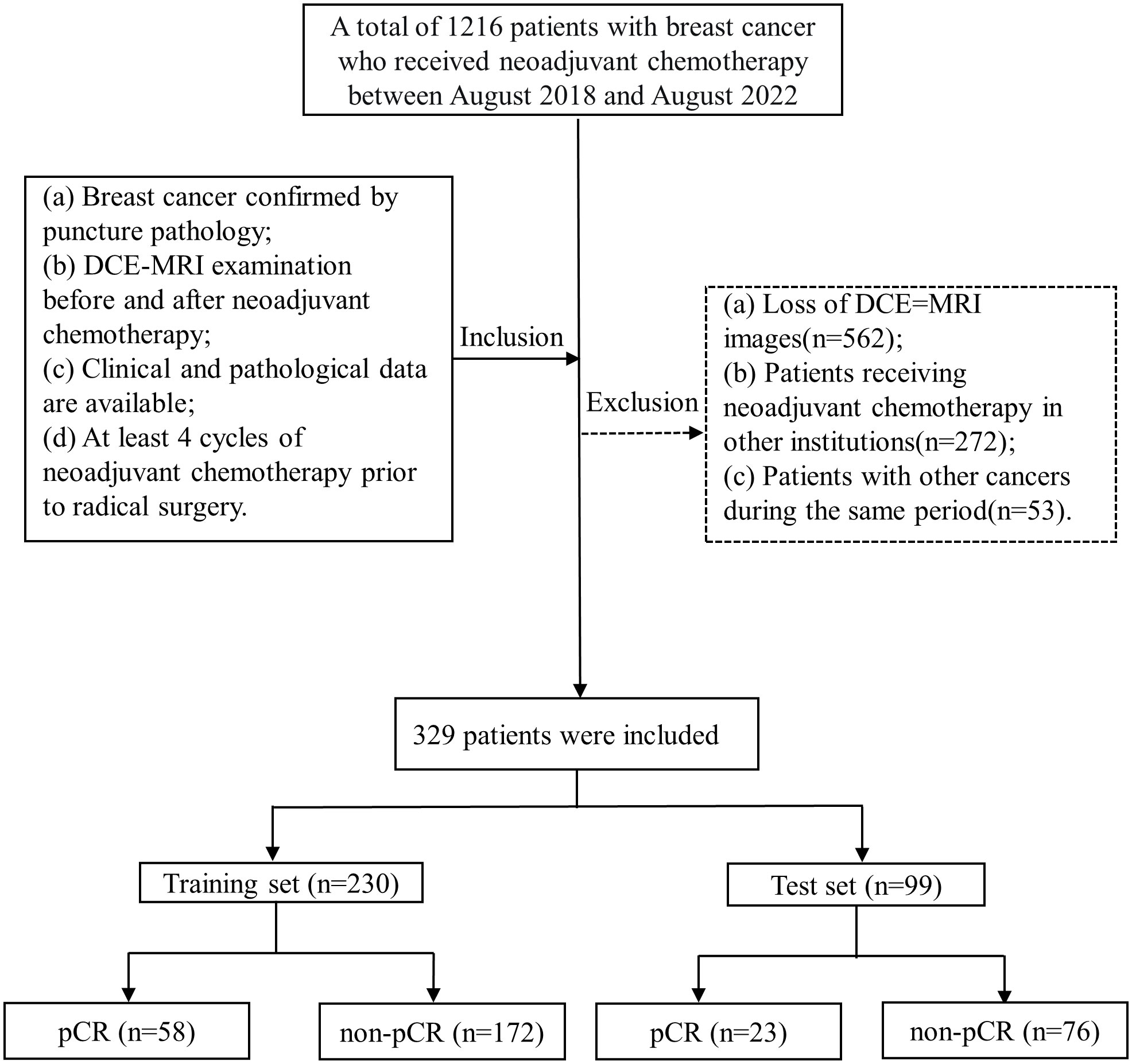 A total of 1216 patients with breast cancer who received neoadjuvant chemotherapy between August 2018 and August 2022

(a) Breast cancer confirmed by puncture pathology;
(b) DCE-MRI examination before and after neoadjuvant chemotherapy;
(c) Clinical and pathological data are available;
(d) At least 4 cycles of neoadjuvant chemotherapy prior to radical surgery.

Inclusion

Exclusion

(a) Loss of DCE=MRI images(n=562);
(b) Patients receiving neoadjuvant chemotherapy in other institutions(n=272);
(c) Patients with other cancers during the same period(n=53).

329 patients were included

Training set (n=230)

Test set (n=99)

pCR (n=58)

non-pCR (n=172)

pCR (n=23)

non-pCR (n=76)